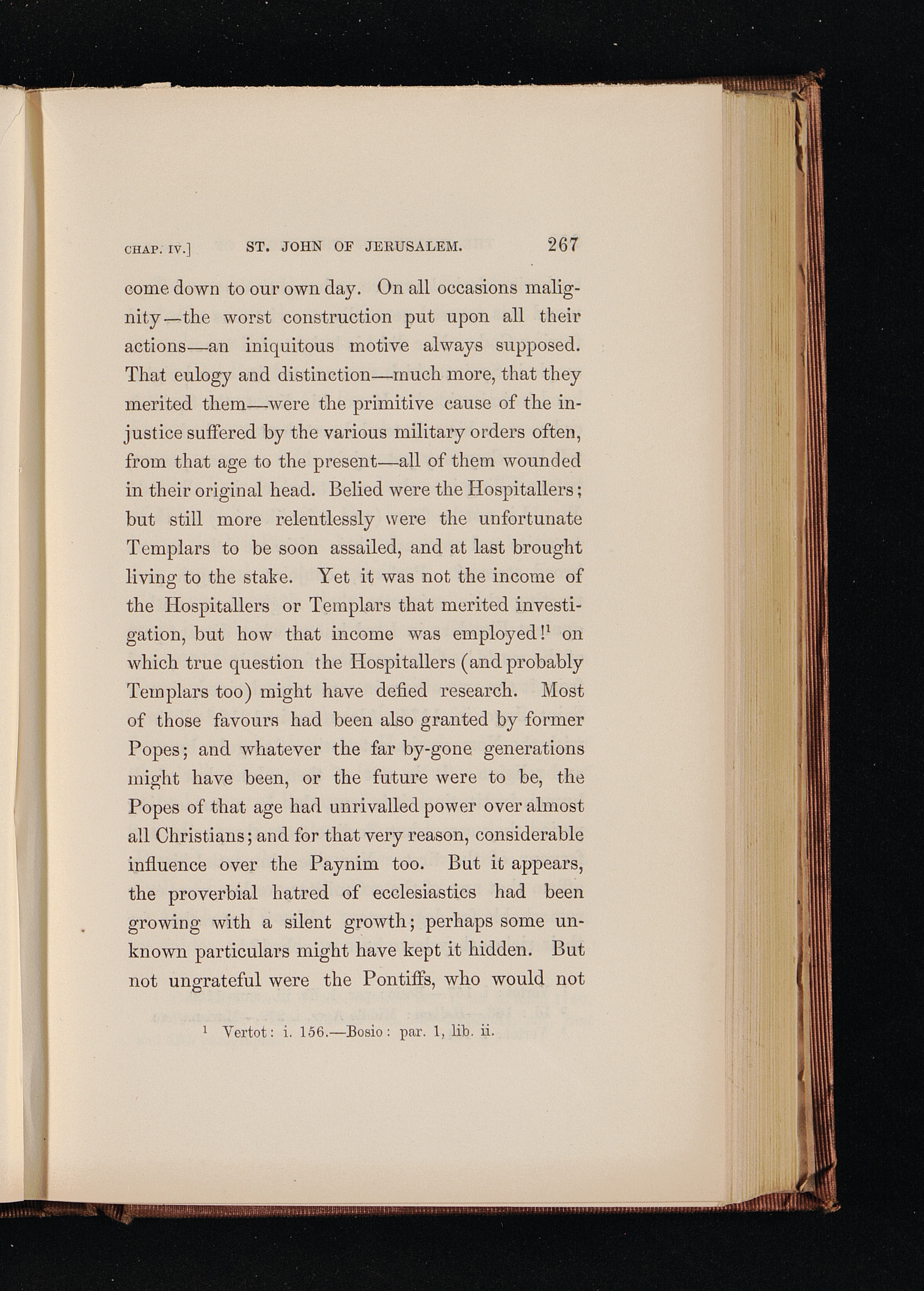 CHAP. IV.] ST. JOHN OF JERUSALEM. 267

come down to our own day. On all occasions malignity—the worst construction put upon all their actions—an iniquitous motive always supposed. That eulogy and distinction—much more, that they merited them—were the primitive cause of the injustice suffered by the various military orders often, from that age to the present—all of them wounded in their original head. Belied were the Hospitallers; but still more relentlessly were the unfortunate Templars to be soon assailed, and at last brought living to the stake. Yet it was not the income of the Hospitallers or Templars that merited investigation, but how that income was employed!$^1$ on which true question the Hospitallers (and probably Templars too) might have defied research. Most of those favours had been also granted by former Popes; and whatever the far by-gone generations might have been, or the future were to be, the Popes of that age had unrivalled power over almost all Christians; and for that very reason, considerable influence over the Paynim too. But it appears, the proverbial hatred of ecclesiastics had been growing with a silent growth; perhaps some unknown particulars might have kept it hidden. But not ungrateful were the Pontiffs, who would not

$^1$ Vertot: i. 156.—Bosio: par. 1, lib. ii.